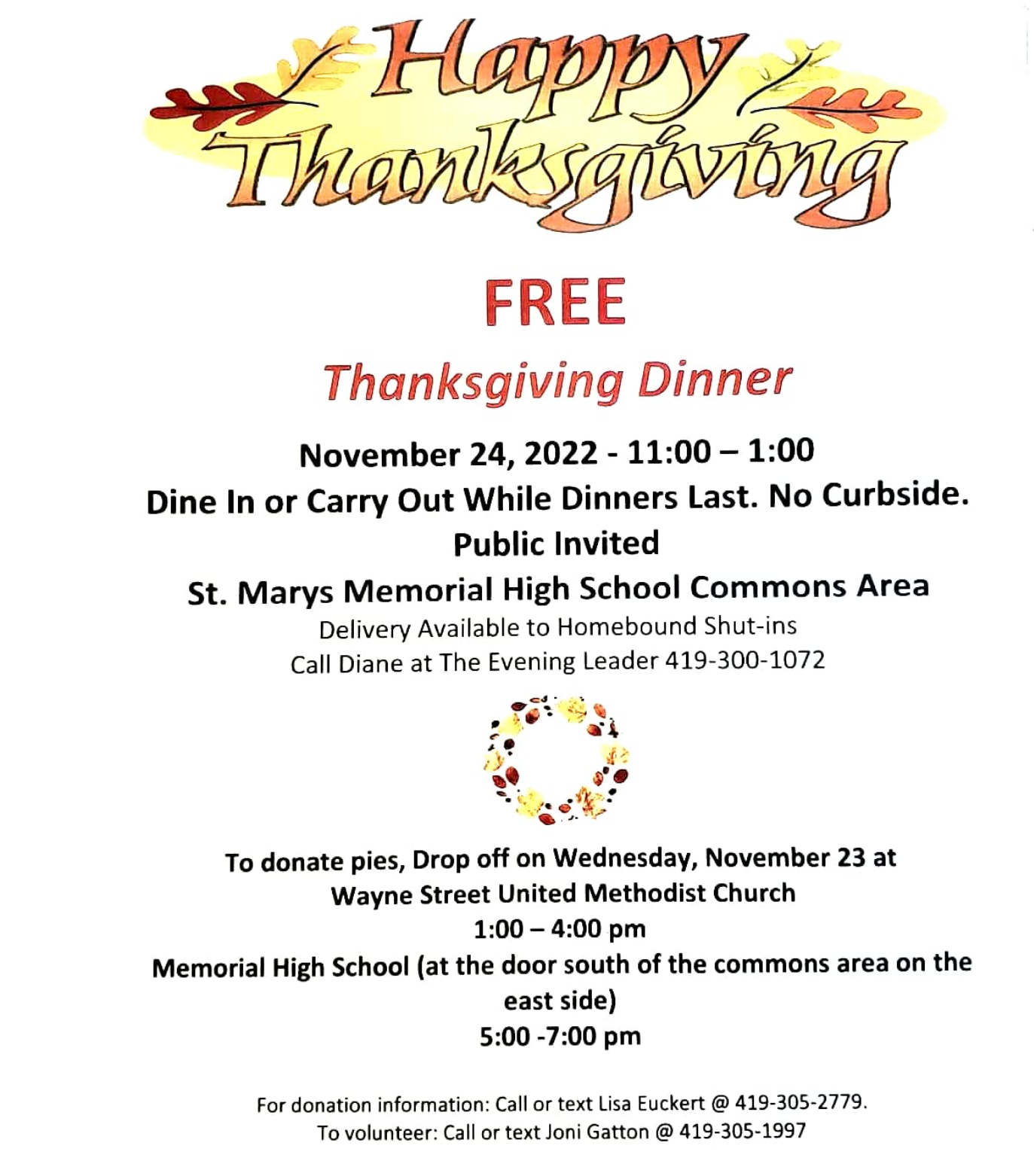 Happy Thanksgiving

FREE

Thanksgiving Dinner

November 24, 2022 - 11:00 – 1:00
Dine In or Carry Out While Dinners Last. No Curbside.
Public Invited
St. Marys Memorial High School Commons Area
Delivery Available to Homebound Shut-ins
Call Diane at The Evening Leader 419-300-1072

To donate pies, Drop off on Wednesday, November 23 at
Wayne Street United Methodist Church
1:00 – 4:00 pm
Memorial High School (at the door south of the commons area on the east side)
5:00 -7:00 pm

For donation information: Call or text Lisa Euckert @ 419-305-2779.
To volunteer: Call or text Joni Gatton @ 419-305-1997